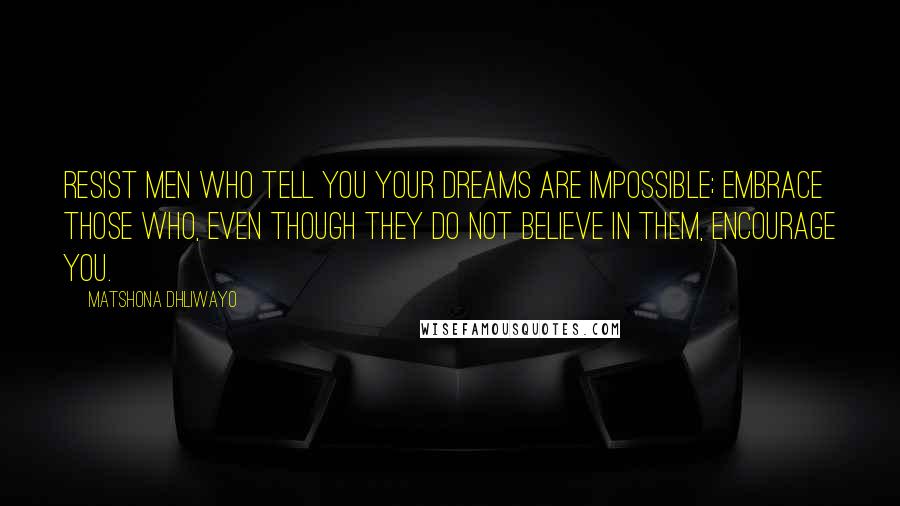 RESIST MEN WHO TELL YOU YOUR DREAMS ARE IMPOSSIBLE; EMBRACE THOSE WHO, EVEN THOUGH THEY DO NOT BELIEVE IN THEM, ENCOURAGE YOU.

MATSHONA DHLIWAYO

WISEFAMOUSQUOTES.COM